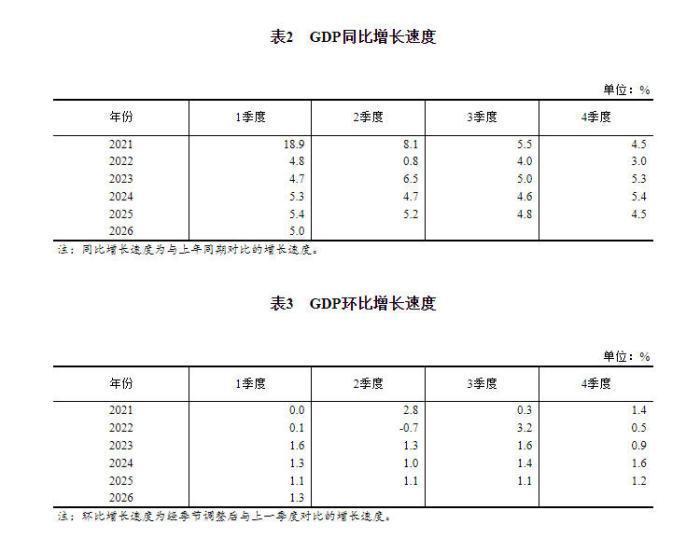 表2 GDP同比增长速度

单位：%

| 年份 | 1季度 | 2季度 | 3季度 | 4季度 |
|---|---|---|---|---|
| 2021 | 18.9 | 8.1 | 5.5 | 4.5 |
| 2022 | 4.8 | 0.8 | 4.0 | 3.0 |
| 2023 | 4.7 | 6.5 | 5.0 | 5.3 |
| 2024 | 5.3 | 4.7 | 4.6 | 5.4 |
| 2025 | 5.4 | 5.2 | 4.8 | 4.5 |
| 2026 | 5.0 | | | |

注：同比增长速度为与上年同期对比的增长速度。

表3 GDP环比增长速度

单位：%

| 年份 | 1季度 | 2季度 | 3季度 | 4季度 |
|---|---|---|---|---|
| 2021 | 0.0 | 2.8 | 0.3 | 1.4 |
| 2022 | 0.1 | -0.7 | 3.2 | 0.5 |
| 2023 | 1.6 | 1.3 | 1.6 | 0.9 |
| 2024 | 1.3 | 1.0 | 1.4 | 1.6 |
| 2025 | 1.1 | 1.1 | 1.1 | 1.2 |
| 2026 | 1.3 | | | |

注：环比增长速度为经季节调整后与上一季度对比的增长速度。